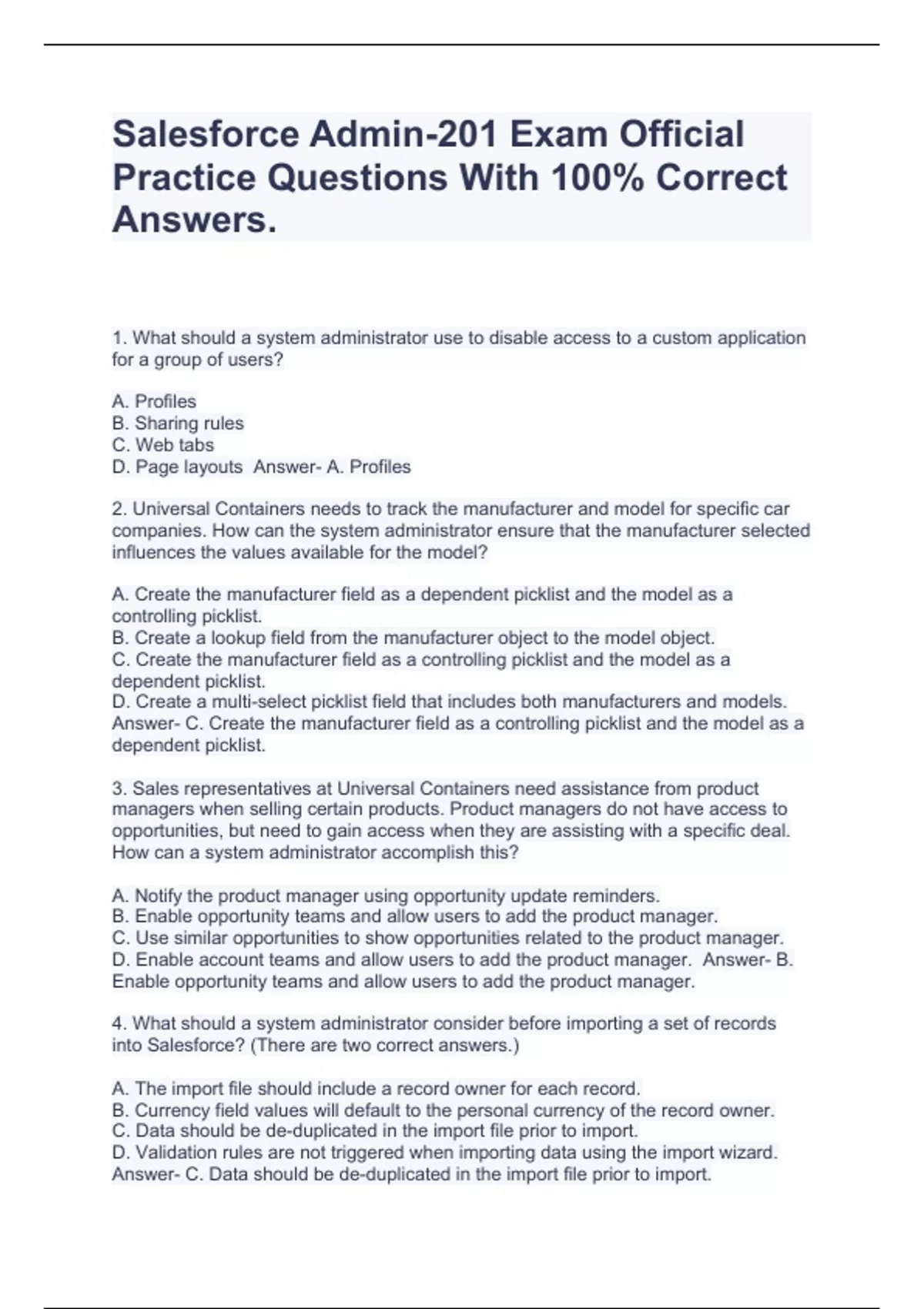 Salesforce Admin-201 Exam Official Practice Questions With 100% Correct Answers.

1. What should a system administrator use to disable access to a custom application for a group of users?

A. Profiles
B. Sharing rules
C. Web tabs
D. Page layouts Answer- A. Profiles

2. Universal Containers needs to track the manufacturer and model for specific car companies. How can the system administrator ensure that the manufacturer selected influences the values available for the model?

A. Create the manufacturer field as a dependent picklist and the model as a controlling picklist.
B. Create a lookup field from the manufacturer object to the model object.
C. Create the manufacturer field as a controlling picklist and the model as a dependent picklist.
D. Create a multi-select picklist field that includes both manufacturers and models. Answer- C. Create the manufacturer field as a controlling picklist and the model as a dependent picklist.

3. Sales representatives at Universal Containers need assistance from product managers when selling certain products. Product managers do not have access to opportunities, but need to gain access when they are assisting with a specific deal. How can a system administrator accomplish this?

A. Notify the product manager using opportunity update reminders.
B. Enable opportunity teams and allow users to add the product manager.
C. Use similar opportunities to show opportunities related to the product manager.
D. Enable account teams and allow users to add the product manager. Answer- B. Enable opportunity teams and allow users to add the product manager.

4. What should a system administrator consider before importing a set of records into Salesforce? (There are two correct answers.)

A. The import file should include a record owner for each record.
B. Currency field values will default to the personal currency of the record owner.
C. Data should be de-duplicated in the import file prior to import.
D. Validation rules are not triggered when importing data using the import wizard. Answer- C. Data should be de-duplicated in the import file prior to import.